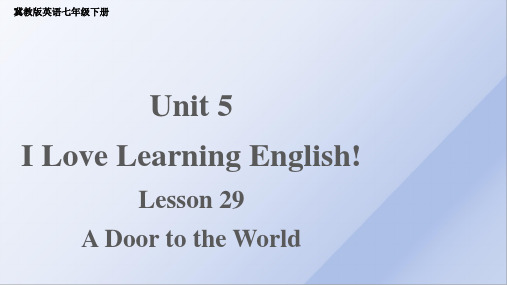 冀教版英语七年级下册

Unit 5

I Love Learning English!

Lesson 29

A Door to the World